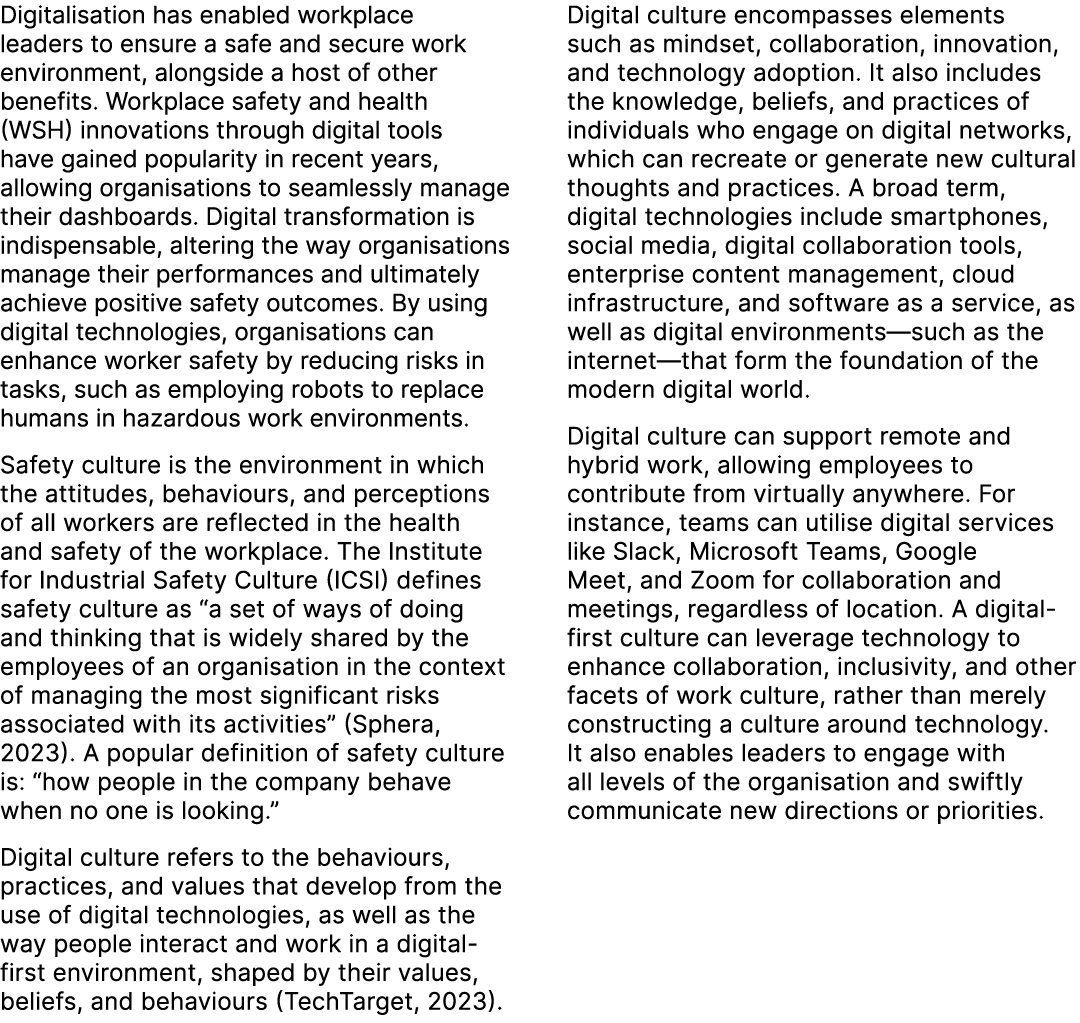 Digitalisation has enabled workplace leaders to ensure a safe and secure work environment, alongside a host of other benefits. Workplace safety and health (WSH) innovations through digital tools have gained popularity in recent years, allowing organisations to seamlessly manage their dashboards. Digital transformation is indispensable, altering the way organisations manage their performances and ultimately achieve positive safety outcomes. By using digital technologies, organisations can enhance worker safety by reducing risks in tasks, such as employing robots to replace humans in hazardous work environments.

Safety culture is the environment in which the attitudes, behaviours, and perceptions of all workers are reflected in the health and safety of the workplace. The Institute for Industrial Safety Culture (ICSI) defines safety culture as “a set of ways of doing and thinking that is widely shared by the employees of an organisation in the context of managing the most significant risks associated with its activities” (Sphera, 2023). A popular definition of safety culture is: “how people in the company behave when no one is looking.”

Digital culture refers to the behaviours, practices, and values that develop from the use of digital technologies, as well as the way people interact and work in a digital-first environment, shaped by their values, beliefs, and behaviours (TechTarget, 2023).

Digital culture encompasses elements such as mindset, collaboration, innovation, and technology adoption. It also includes the knowledge, beliefs, and practices of individuals who engage on digital networks, which can recreate or generate new cultural thoughts and practices. A broad term, digital technologies include smartphones, social media, digital collaboration tools, enterprise content management, cloud infrastructure, and software as a service, as well as digital environments—such as the internet—that form the foundation of the modern digital world.

Digital culture can support remote and hybrid work, allowing employees to contribute from virtually anywhere. For instance, teams can utilise digital services like Slack, Microsoft Teams, Google Meet, and Zoom for collaboration and meetings, regardless of location. A digital-first culture can leverage technology to enhance collaboration, inclusivity, and other facets of work culture, rather than merely constructing a culture around technology. It also enables leaders to engage with all levels of the organisation and swiftly communicate new directions or priorities.